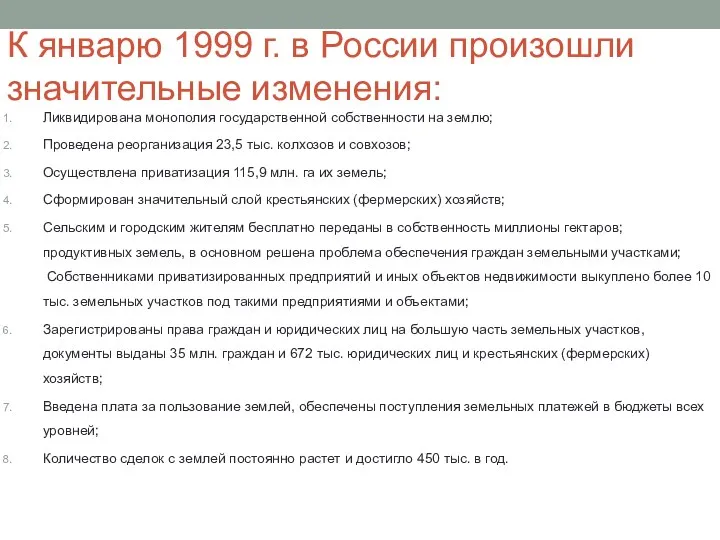 К январю 1999 г. в России произошли значительные изменения:

1. Ликвидирована монополия государственной собственности на землю;
2. Проведена реорганизация 23,5 тыс. колхозов и совхозов;
3. Осуществлена приватизация 115,9 млн. га их земель;
4. Сформирован значительный слой крестьянских (фермерских) хозяйств;
5. Сельским и городским жителям бесплатно переданы в собственность миллионы гектаров; продуктивных земель, в основном решена проблема обеспечения граждан земельными участками; Собственниками приватизированных предприятий и иных объектов недвижимости выкуплено более 10 тыс. земельных участков под такими предприятиями и объектами;
6. Зарегистрированы права граждан и юридических лиц на большую часть земельных участков, документы выданы 35 млн. граждан и 672 тыс. юридических лиц и крестьянских (фермерских) хозяйств;
7. Введена плата за пользование землей, обеспечены поступления земельных платежей в бюджеты всех уровней;
8. Количество сделок с землей постоянно растет и достигло 450 тыс. в год.